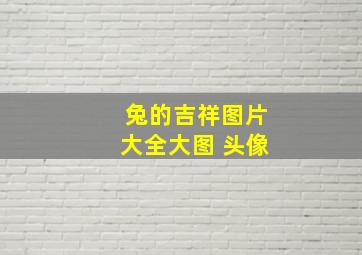 兔的吉祥图片
大全大图 头像